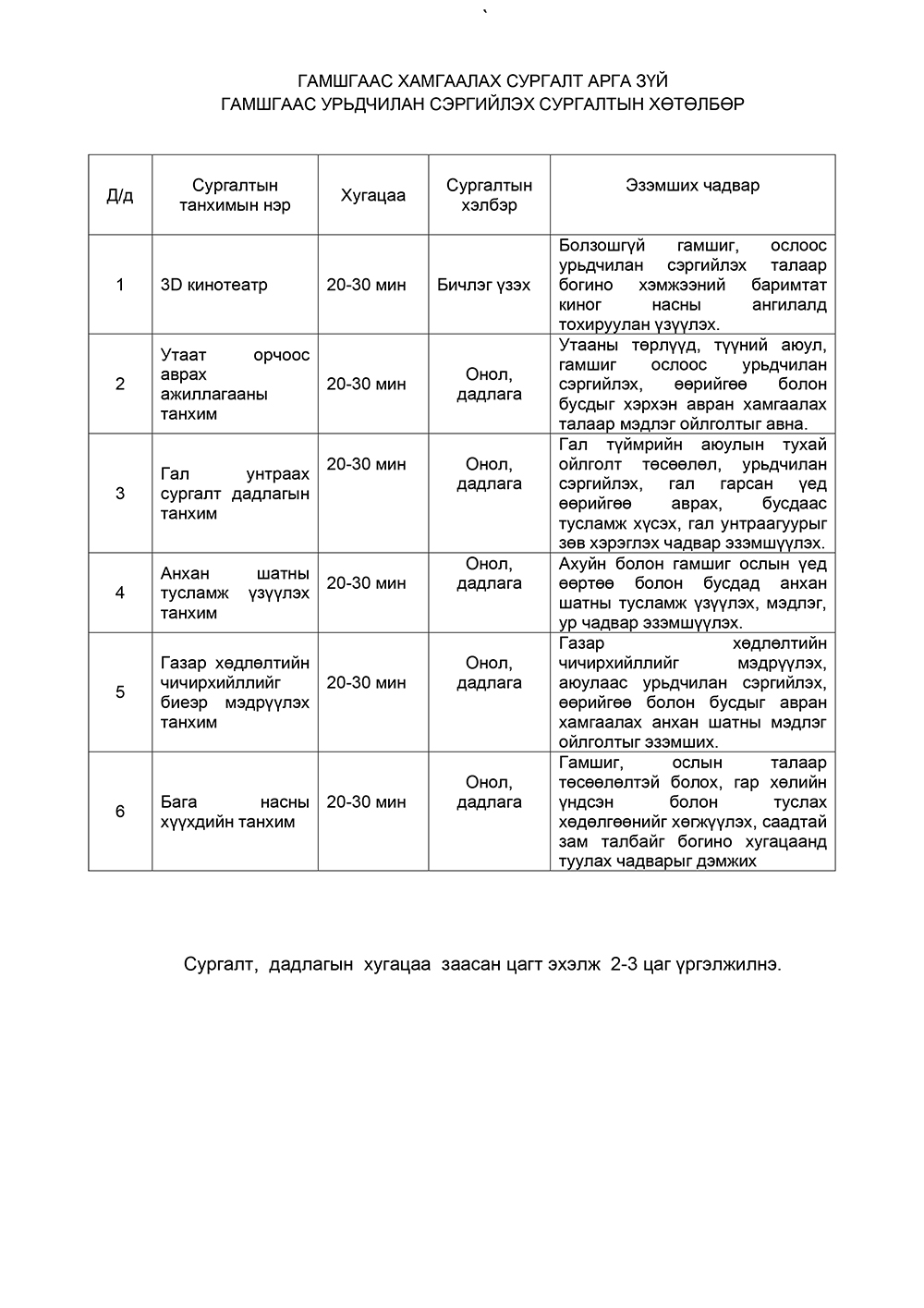 `

ГАМШГААС ХАМГААЛАХ СУРГАЛТ АРГА ЗҮЙ
ГАМШГААС УРЬДЧИЛАН СЭРГИЙЛЭХ СУРГАЛТЫН ХӨТӨЛБӨР

| Д/д | Сургалтын танхимын нэр | Хугацаа | Сургалтын хэлбэр | Эзэмших чадвар |
|---|---|---|---|---|
| 1 | 3D кинотеатр | 20-30 мин | Бичлэг үзэх | Болзошгүй гамшиг, ослоос урьдчилан сэргийлэх талаар богино хэмжээний баримтат киног насны ангилалд тохируулан үзүүлэх. |
| 2 | Утаат орчоос аврах ажиллагааны танхим | 20-30 мин | Онол, дадлага | Утааны төрлүүд, түүний аюул, гамшиг ослоос урьдчилан сэргийлэх, өөрийгөө болон бусдыг хэрхэн авран хамгаалах талаар мэдлэг ойлголтыг авна. |
| 3 | Гал унтраах сургалт дадлагын танхим | 20-30 мин | Онол, дадлага | Гал түймрийн аюулын тухай ойлголт төсөөлөл, урьдчилан сэргийлэх, гал гарсан үед өөрийгөө аврах, бусдаас тусламж хүсэх, гал унтраагуурыг зөв хэрэглэх чадвар эзэмшүүлэх. |
| 4 | Анхан шатны тусламж үзүүлэх танхим | 20-30 мин | Онол, дадлага | Ахуйн болон гамшиг ослын үед өөртөө болон бусдад анхан шатны тусламж үзүүлэх, мэдлэг, ур чадвар эзэмшүүлэх. |
| 5 | Газар хөдлөлтийн чичирхийллийг биеэр мэдрүүлэх танхим | 20-30 мин | Онол, дадлага | Газар хөдлөлтийн чичирхийллийг мэдрүүлэх, аюулаас урьдчилан сэргийлэх, өөрийгөө болон бусдыг авран хамгаалах анхан шатны мэдлэг ойлголтыг эзэмших. |
| 6 | Бага насны хүүхдийн танхим | 20-30 мин | Онол, дадлага | Гамшиг, ослын талаар төсөөлөлтэй болох, гар хөлийн үндсэн болон туслах хөдөлгөөнийг хөгжүүлэх, саадтай зам талбайг богино хугацаанд туулах чадварыг дэмжих |

Сургалт, дадлагын хугацаа заасан цагт эхэлж 2-3 цаг үргэлжилнэ.